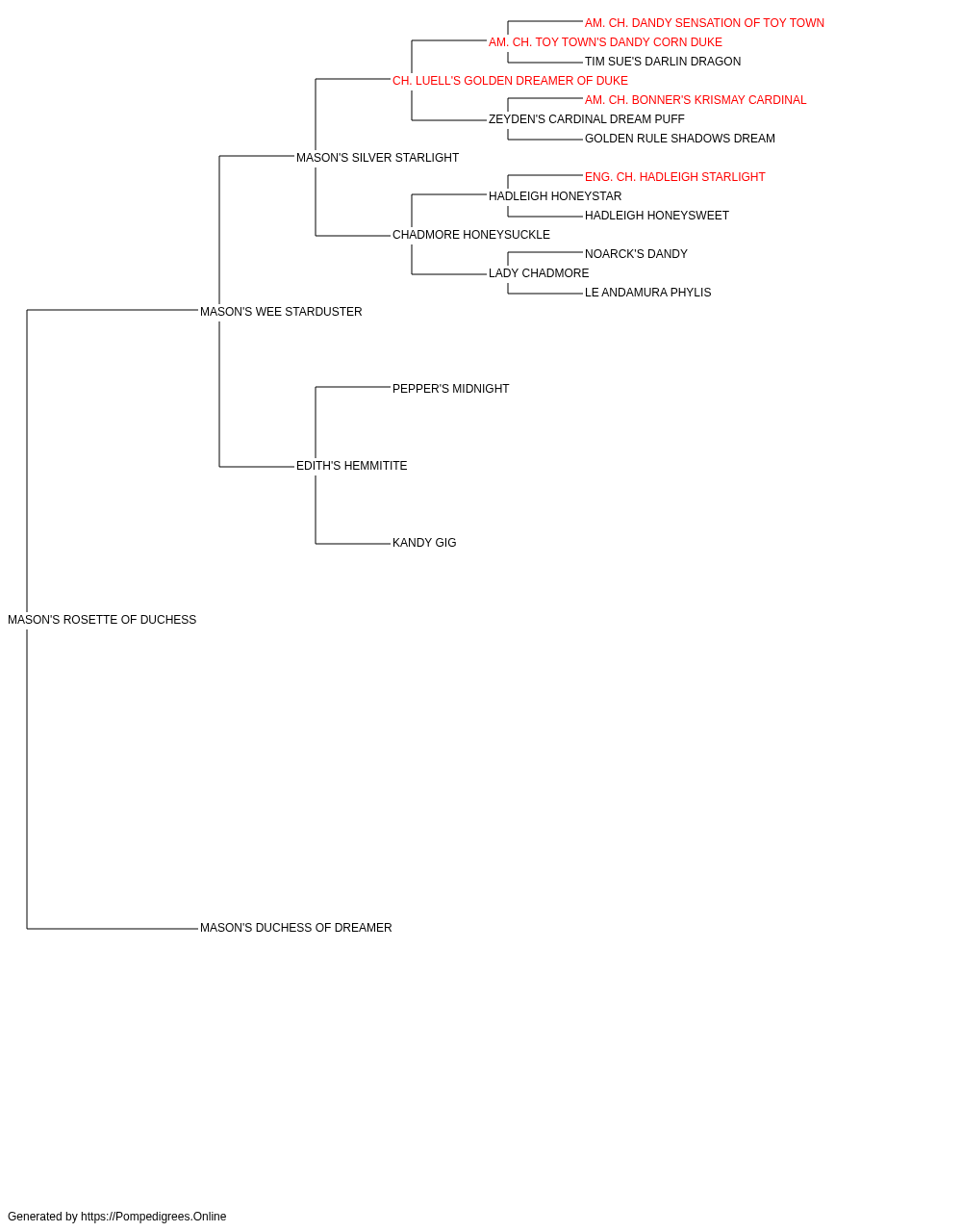 AM. CH. DANDY SENSATION OF TOY TOWN
AM. CH. TOY TOWN'S DANDY CORN DUKE
TIM SUE'S DARLIN DRAGON
CH. LUELL'S GOLDEN DREAMER OF DUKE
AM. CH. BONNER'S KRISMAY CARDINAL
ZEYDEN'S CARDINAL DREAM PUFF
GOLDEN RULE SHADOWS DREAM
MASON'S SILVER STARLIGHT
ENG. CH. HADLEIGH STARLIGHT
HADLEIGH HONEYSTAR
HADLEIGH HONEYSWEET
CHADMORE HONEYSUCKLE
NOARCK'S DANDY
LADY CHADMORE
LE ANDAMURA PHYLIS
MASON'S WEE STARDUSTER
PEPPER'S MIDNIGHT
EDITH'S HEMMITITE
KANDY GIG
MASON'S ROSETTE OF DUCHESS
MASON'S DUCHESS OF DREAMER

Generated by https://Pompedigrees.Online